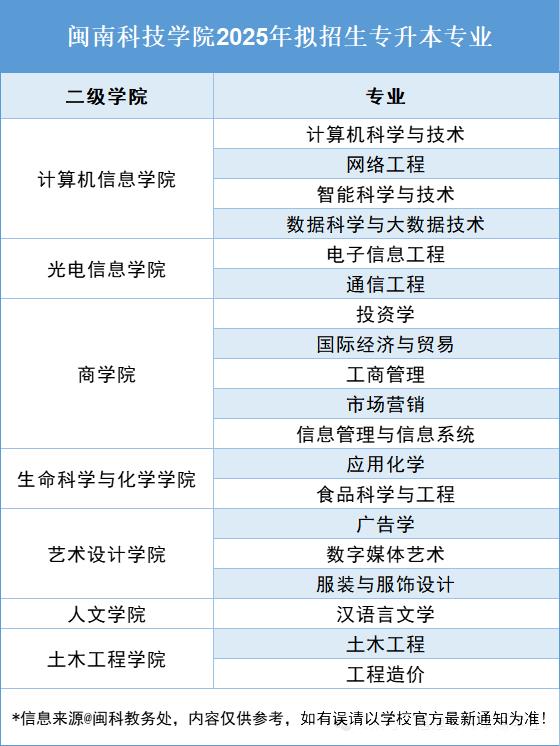 闽南科技学院2025年拟招生专升本专业

| 二级学院 | 专业 |
|---|---|
| 计算机信息学院 | 计算机科学与技术 |
| | 网络工程 |
| | 智能科学与技术 |
| | 数据科学与大数据技术 |
| 光电信息学院 | 电子信息工程 |
| | 通信工程 |
| 商学院 | 投资学 |
| | 国际经济与贸易 |
| | 工商管理 |
| | 市场营销 |
| | 信息管理与信息系统 |
| 生命科学与化学学院 | 应用化学 |
| | 食品科学与工程 |
| 艺术设计学院 | 广告学 |
| | 数字媒体艺术 |
| | 服装与服饰设计 |
| 人文学院 | 汉语言文学 |
| 土木工程学院 | 土木工程 |
| | 工程造价 |

*信息来源@闽科教务处，内容仅供参考，如有误请以学校官方最新通知为准！